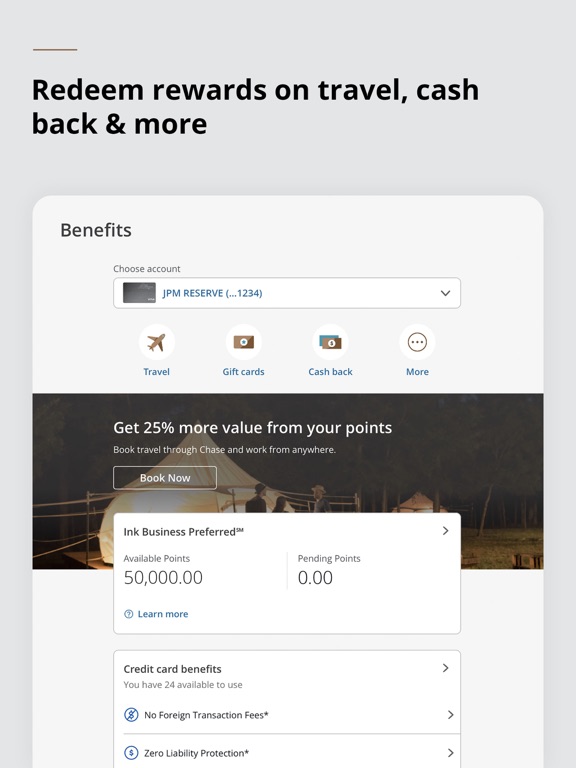 Redeem rewards on travel, cash back & more

Benefits

Choose account

JPM RESERVE (...1234)

Travel

Gift cards

Cash back

More

Get 25% more value from your points

Book travel through Chase and work from anywhere.

Book Now

Ink Business Preferred℠

Available Points
50,000.00

Pending Points
0.00

Learn more

Credit card benefits
You have 24 available to use

No Foreign Transaction Fees*

Zero Liability Protection*